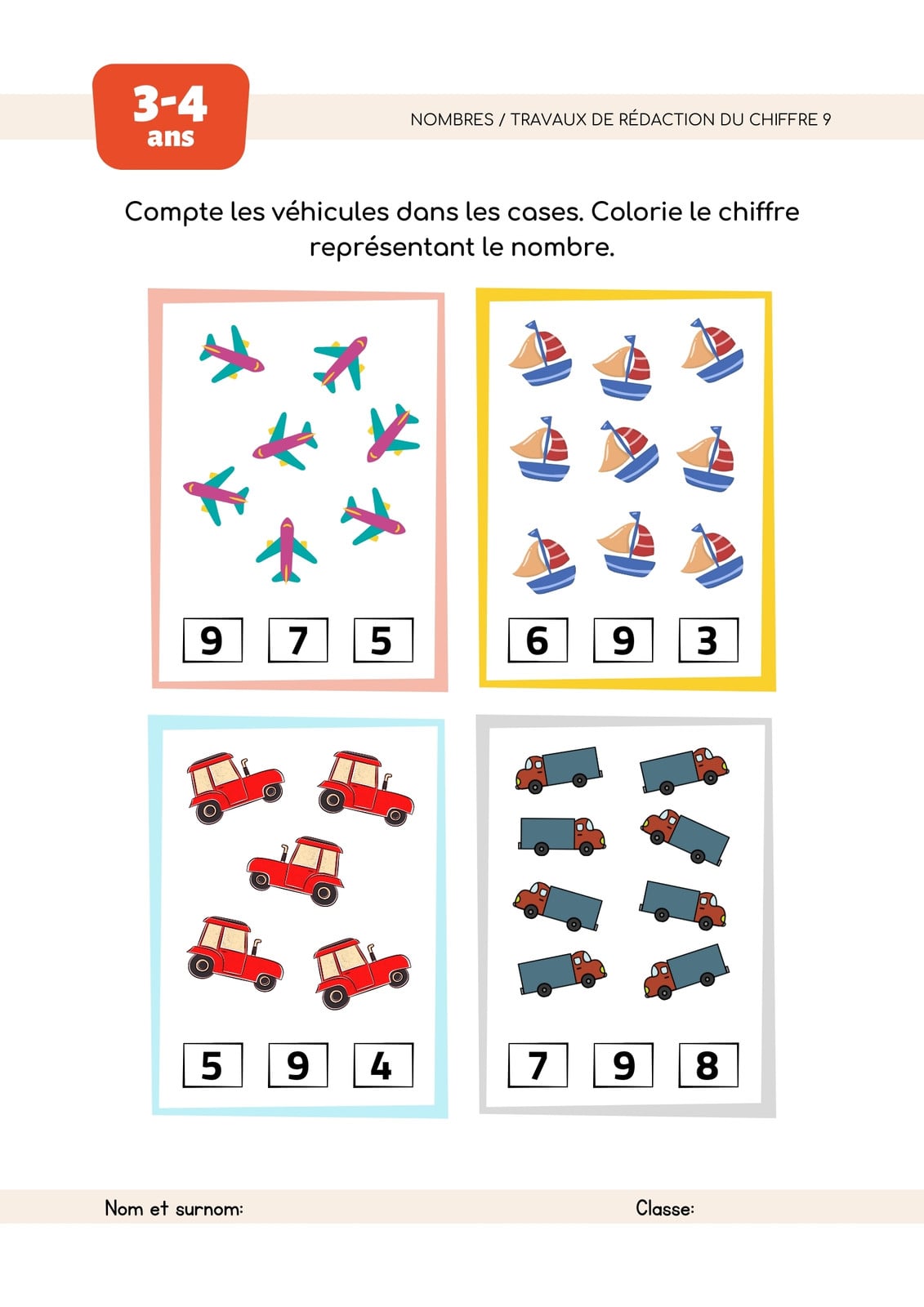 3-4
ans

NOMBRES / TRAVAUX DE RÉDACTION DU CHIFFRE 9

Compte les véhicules dans les cases. Colorie le chiffre représentant le nombre.

9 7 5

6 9 3

5 9 4

7 9 8

Nom et surnom:

Classe: